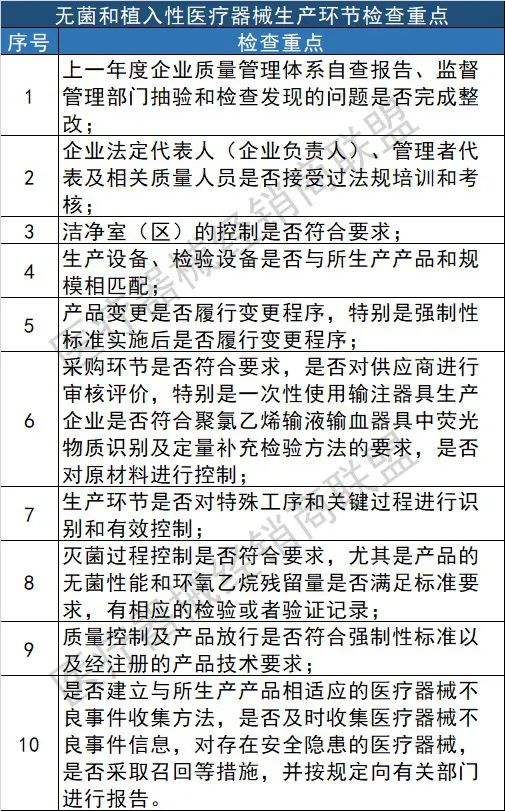 无菌和植入性医疗器械生产环节检查重点

| 序号 | 检查重点 |
|---|---|
| 1 | 上一年度企业质量管理体系自查报告、监督管理部门抽验和检查发现的问题是否完成整改； |
| 2 | 企业法定代表人（企业负责人）、管理者代表及相关质量人员是否接受过法规培训和考核； |
| 3 | 洁净室（区）的控制是否符合要求； |
| 4 | 生产设备、检验设备是否与所生产产品和规模相匹配； |
| 5 | 产品变更是否履行变更程序，特别是强制性标准实施后是否履行变更程序； |
| 6 | 采购环节是否符合要求，是否对供应商进行审核评价，特别是一次性使用输注器具生产企业是否符合聚氯乙烯输液输血器具中荧光物质识别及定量补充检验方法的要求，是否对原材料进行控制； |
| 7 | 生产环节是否对特殊工序和关键过程进行识别和有效控制； |
| 8 | 灭菌过程控制是否符合要求，尤其是产品的无菌性能和环氧乙烷残留量是否满足标准要求，有相应的检验或者验证记录； |
| 9 | 质量控制及产品放行是否符合强制性标准以及经注册的产品技术要求； |
| 10 | 是否建立与所生产产品相适应的医疗器械不良事件收集方法，是否及时收集医疗器械不良事件信息，对存在安全隐患的医疗器械，是否采取召回等措施，并按规定向有关部门进行报告。 |

医疗器械经销商联盟
医疗器械经销商联盟